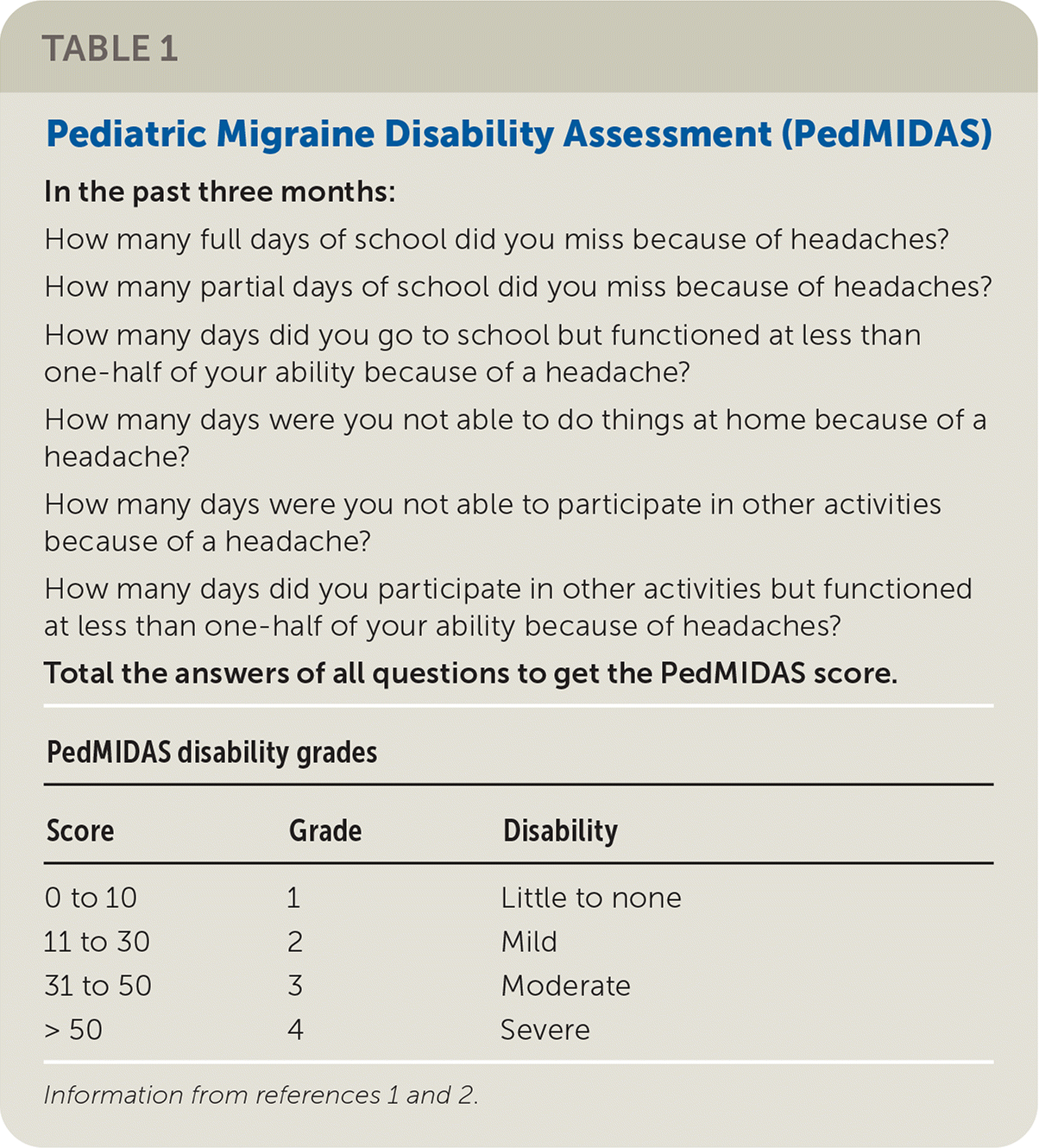 TABLE 1

Pediatric Migraine Disability Assessment (PedMIDAS)

In the past three months:

How many full days of school did you miss because of headaches?

How many partial days of school did you miss because of headaches?

How many days did you go to school but functioned at less than one-half of your ability because of a headache?

How many days were you not able to do things at home because of a headache?

How many days were you not able to participate in other activities because of a headache?

How many days did you participate in other activities but functioned at less than one-half of your ability because of headaches?

Total the answers of all questions to get the PedMIDAS score.

PedMIDAS disability grades

| Score | Grade | Disability |
|---|---|---|
| 0 to 10 | 1 | Little to none |
| 11 to 30 | 2 | Mild |
| 31 to 50 | 3 | Moderate |
| > 50 | 4 | Severe |

Information from references 1 and 2.